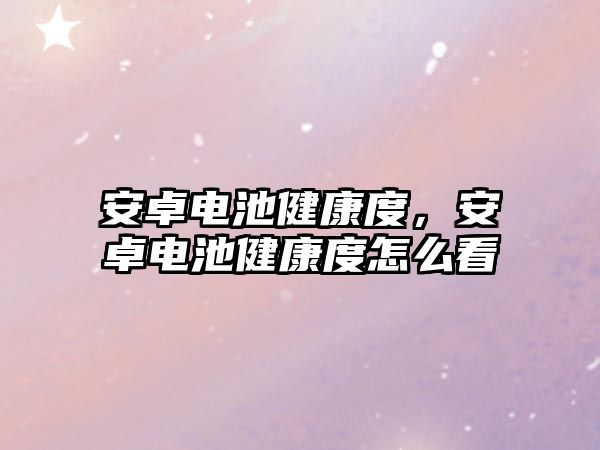 安卓电池健康度，安卓电池健康度怎么看